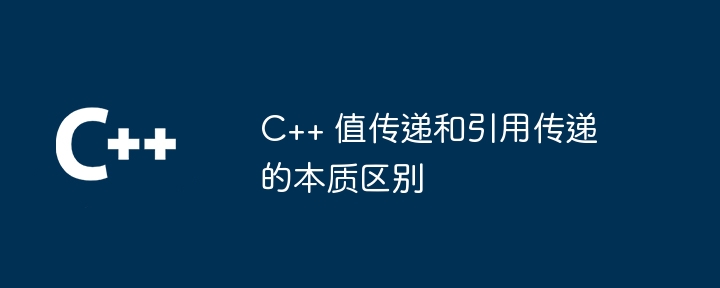 C++

C++ 值传递和引用传递的本质区别